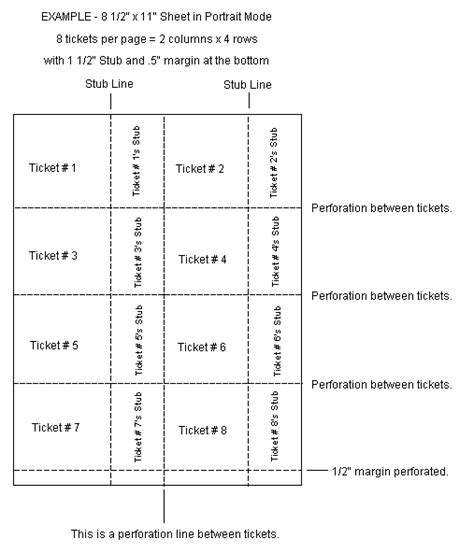 EXAMPLE - 8 1/2" x 11" Sheet in Portrait Mode

8 tickets per page = 2 columns x 4 rows

with 1 1/2" Stub and .5" margin at the bottom

Stub Line

Stub Line

Ticket # 1

Ticket # 1's Stub

Ticket # 2

Ticket # 2's Stub

Perforation between tickets.

Ticket # 3

Ticket # 3's Stub

Ticket # 4

Ticket # 4's Stub

Perforation between tickets.

Ticket # 5

Ticket # 5's Stub

Ticket # 6

Ticket # 6's Stub

Perforation between tickets.

Ticket # 7

Ticket # 7's Stub

Ticket # 8

Ticket # 8's Stub

1/2" margin perforated.

This is a perforation line between tickets.